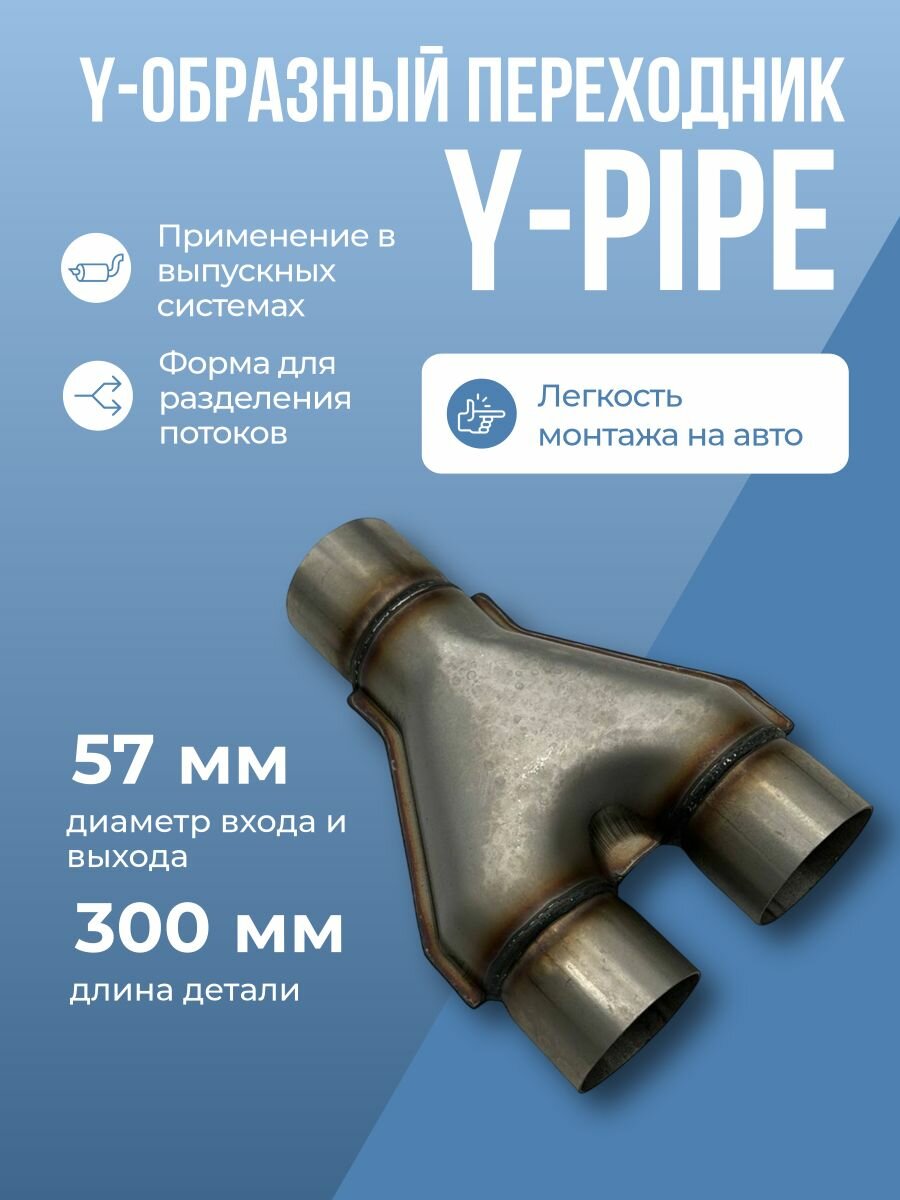 Y-ОБРАЗНЫЙ ПЕРЕХОДНИК
Y-PIPE

Применение в выпускных системах

Форма для разделения потоков

Легкость монтажа на авто

57 мм
диаметр входа и выхода

300 мм
длина детали